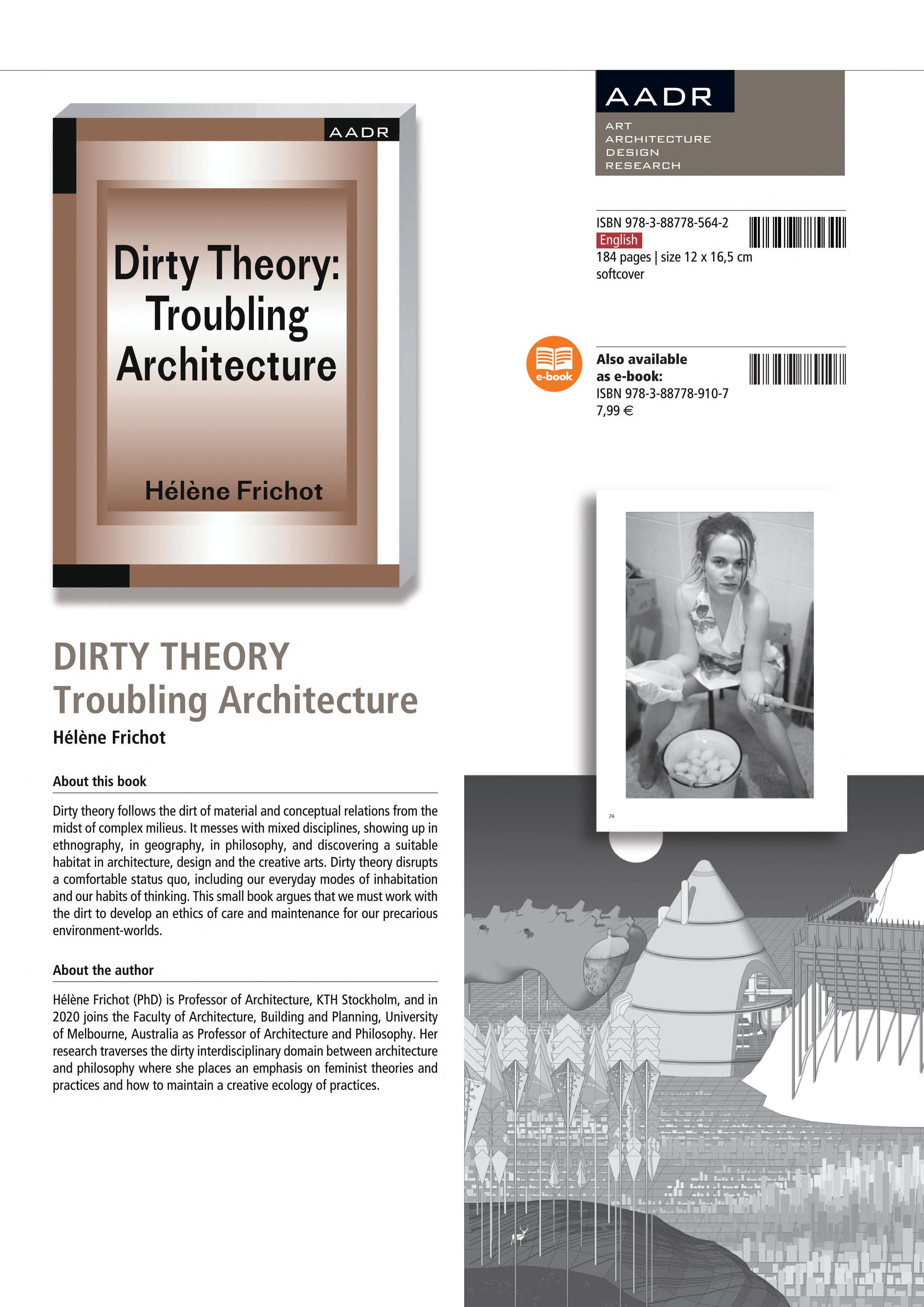 AADR

Dirty Theory: Troubling Architecture

Hélène Frichot

AADR
ART
ARCHITECTURE
DESIGN
RESEARCH

ISBN 978-3-88778-564-2
English
184 pages | size 12 x 16,5 cm
softcover

e-book

Also available as e-book:
ISBN 978-3-88778-910-7
7,99 €

74

DIRTY THEORY
Troubling Architecture
Hélène Frichot

About this book

Dirty theory follows the dirt of material and conceptual relations from the midst of complex milieus. It messes with mixed disciplines, showing up in ethnography, in geography, in philosophy, and discovering a suitable habitat in architecture, design and the creative arts. Dirty theory disrupts a comfortable status quo, including our everyday modes of inhabitation and our habits of thinking. This small book argues that we must work with the dirt to develop an ethics of care and maintenance for our precarious environment-worlds.

About the author

Hélène Frichot (PhD) is Professor of Architecture, KTH Stockholm, and in 2020 joins the Faculty of Architecture, Building and Planning, University of Melbourne, Australia as Professor of Architecture and Philosophy. Her research traverses the dirty interdisciplinary domain between architecture and philosophy where she places an emphasis on feminist theories and practices and how to maintain a creative ecology of practices.